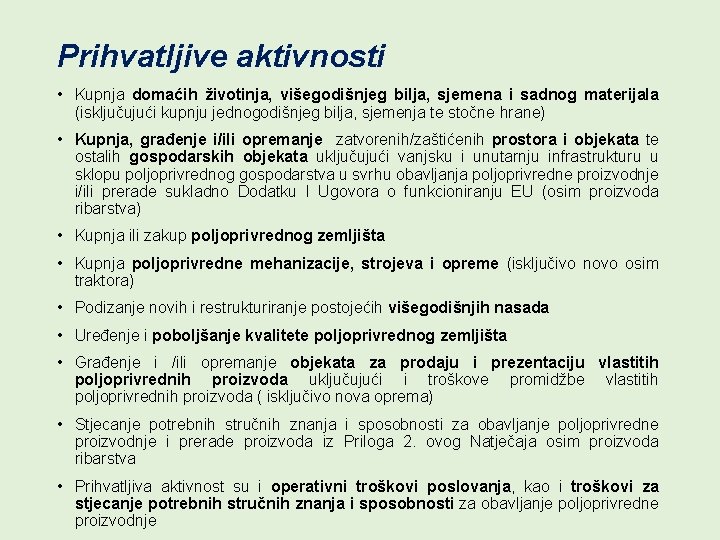 Prihvatljive aktivnosti

• Kupnja domaćih životinja, višegodišnjeg bilja, sjemena i sadnog materijala (isključujući kupnju jednogodišnjeg bilja, sjemenja te stočne hrane)

• Kupnja, građenje i/ili opremanje zatvorenih/zaštićenih prostora i objekata te ostalih gospodarskih objekata uključujući vanjsku i unutarnju infrastrukturu u sklopu poljoprivrednog gospodarstva u svrhu obavljanja poljoprivredne proizvodnje i/ili prerade sukladno Dodatku I Ugovora o funkcioniranju EU (osim proizvoda ribarstva)

• Kupnja ili zakup poljoprivrednog zemljišta

• Kupnja poljoprivredne mehanizacije, strojeva i opreme (isključivo novo osim traktora)

• Podizanje novih i restrukturiranje postojećih višegodišnjih nasada

• Uređenje i poboljšanje kvalitete poljoprivrednog zemljišta

• Građenje i /ili opremanje objekata za prodaju i prezentaciju vlastitih poljoprivrednih proizvoda uključujući i troškove promidžbe vlastitih poljoprivrednih proizvoda ( isključivo nova oprema)

• Stjecanje potrebnih stručnih znanja i sposobnosti za obavljanje poljoprivredne proizvodnje i prerade proizvoda iz Priloga 2. ovog Natječaja osim proizvoda ribarstva

• Prihvatljiva aktivnost su i operativni troškovi poslovanja, kao i troškovi za stjecanje potrebnih stručnih znanja i sposobnosti za obavljanje poljoprivredne proizvodnje